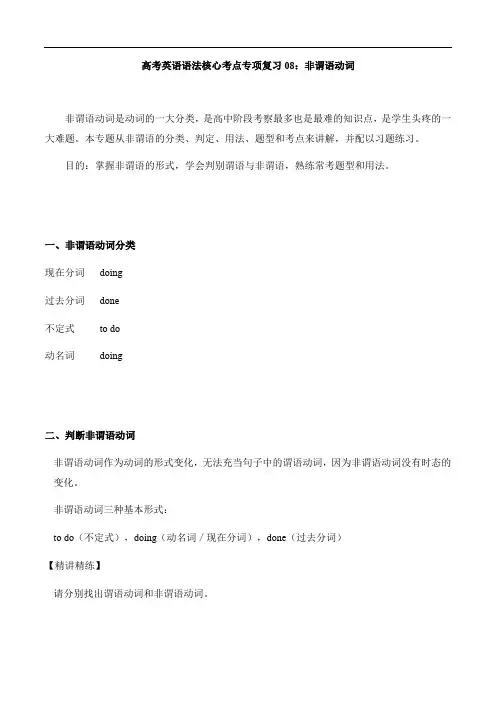 高考英语语法核心考点专项复习 08：非谓语动词

非谓语动词是动词的一大分类，是高中阶段考察最多也是最难的知识点，是学生头疼的一大难题。本专题从非谓语的分类、判定、用法、题型和考点来讲解，并配以习题练习。

目的：掌握非谓语的形式，学会判别谓语与非谓语，熟练常考题型和用法。

一、非谓语动词分类

现在分词　doing

过去分词　done

不定式　to do

动名词　doing

二、判断非谓语动词

非谓语动词作为动词的形式变化，无法充当句子中的谓语动词，因为非谓语动词没有时态的变化。

非谓语动词三种基本形式：

to do（不定式），doing（动名词 / 现在分词），done（过去分词）

【精讲精练】

请分别找出谓语动词和非谓语动词。